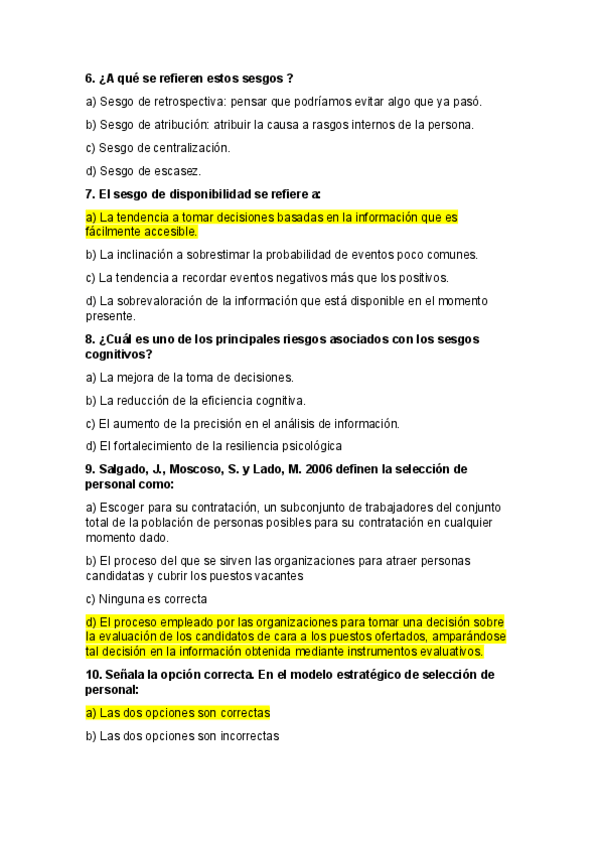 6. ¿A qué se refieren estos sesgos ?

a) Sesgo de retrospectiva: pensar que podríamos evitar algo que ya pasó.

b) Sesgo de atribución: atribuir la causa a rasgos internos de la persona.

c) Sesgo de centralización.

d) Sesgo de escasez.

7. El sesgo de disponibilidad se refiere a:

a) La tendencia a tomar decisiones basadas en la información que es fácilmente accesible.

b) La inclinación a sobrestimar la probabilidad de eventos poco comunes.

c) La tendencia a recordar eventos negativos más que los positivos.

d) La sobrevaloración de la información que está disponible en el momento presente.

8. ¿Cuál es uno de los principales riesgos asociados con los sesgos cognitivos?

a) La mejora de la toma de decisiones.

b) La reducción de la eficiencia cognitiva.

c) El aumento de la precisión en el análisis de información.

d) El fortalecimiento de la resiliencia psicológica

9. Salgado, J., Moscoso, S. y Lado, M. 2006 definen la selección de personal como:

a) Escoger para su contratación, un subconjunto de trabajadores del conjunto total de la población de personas posibles para su contratación en cualquier momento dado.

b) El proceso del que se sirven las organizaciones para atraer personas candidatas y cubrir los puestos vacantes

c) Ninguna es correcta

d) El proceso empleado por las organizaciones para tomar una decisión sobre la evaluación de los candidatos de cara a los puestos ofertados, amparándose tal decisión en la información obtenida mediante instrumentos evaluativos.

10. Señala la opción correcta. En el modelo estratégico de selección de personal:

a) Las dos opciones son correctas

b) Las dos opciones son incorrectas